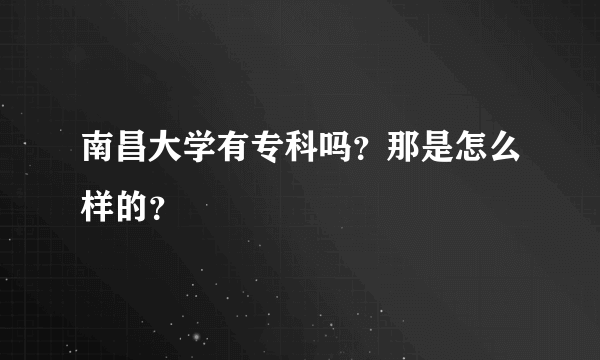 南昌大学有专科吗？那是怎么样的？